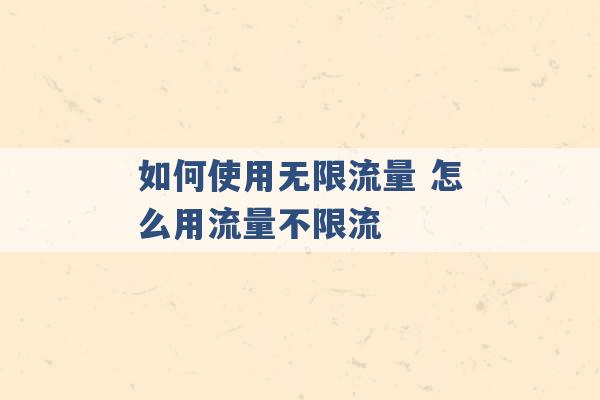 如何使用无限流量 怎么用流量不限流